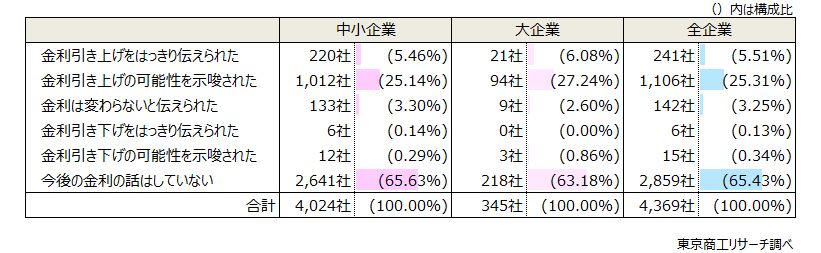 （）内は構成比

| | 中小企業 | | 大企業 | | 全企業 | |
|---|---|---|---|---|---|---|
| 金利引き上げをはっきり伝えられた | 220社 | (5.46%) | 21社 | (6.08%) | 241社 | (5.51%) |
| 金利引き上げの可能性を示唆された | 1,012社 | (25.14%) | 94社 | (27.24%) | 1,106社 | (25.31%) |
| 金利は変わらないと伝えられた | 133社 | (3.30%) | 9社 | (2.60%) | 142社 | (3.25%) |
| 金利引き下げをはっきり伝えられた | 6社 | (0.14%) | 0社 | (0.00%) | 6社 | (0.13%) |
| 金利引き下げの可能性を示唆された | 12社 | (0.29%) | 3社 | (0.86%) | 15社 | (0.34%) |
| 今後の金利の話はしていない | 2,641社 | (65.63%) | 218社 | (63.18%) | 2,859社 | (65.43%) |
| 合計 | 4,024社 | (100.00%) | 345社 | (100.00%) | 4,369社 | (100.00%) |

東京商工リサーチ調べ